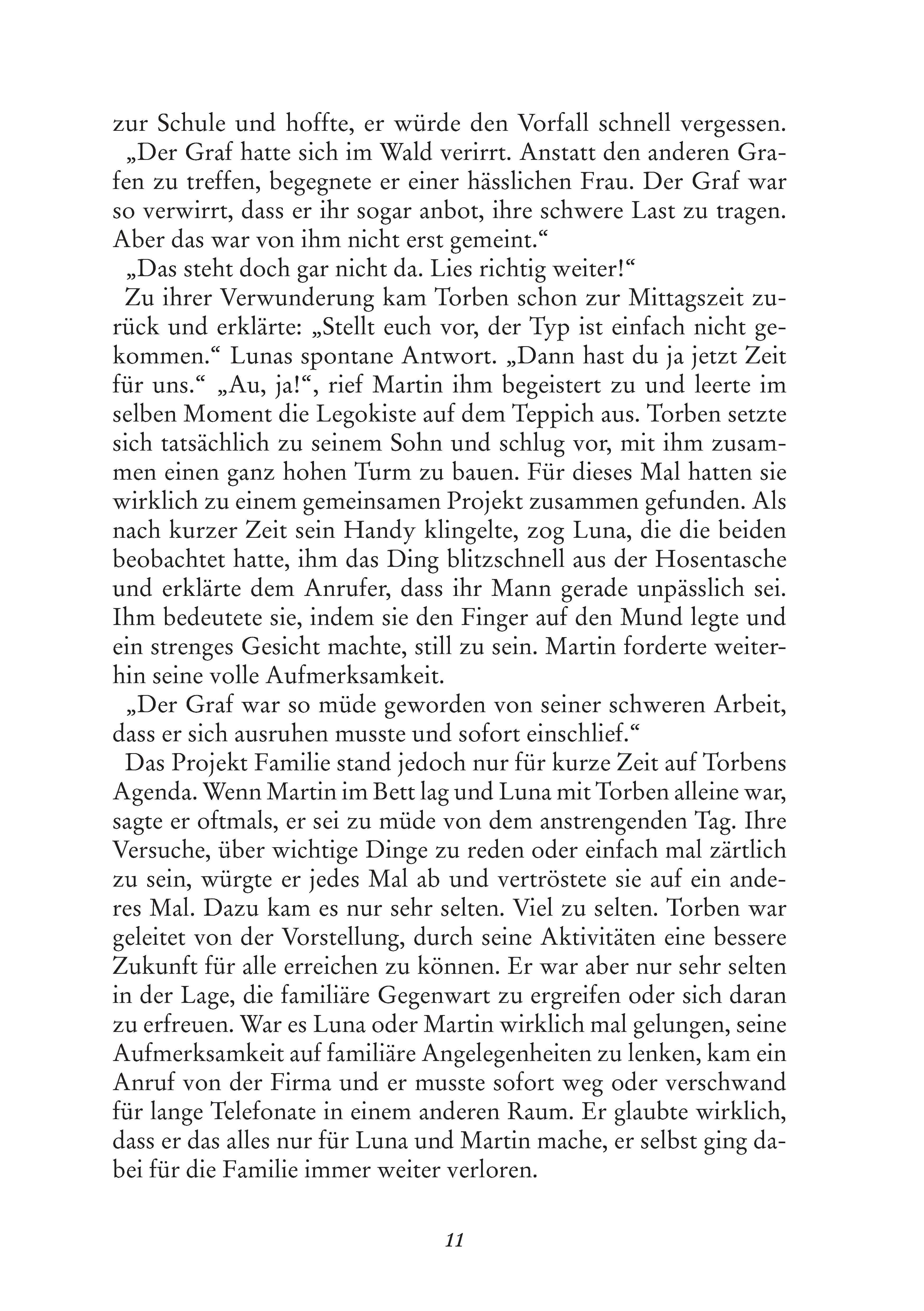 zur Schule und hoffte, er würde den Vorfall schnell vergessen.

„Der Graf hatte sich im Wald verirrt. Anstatt den anderen Grafen zu treffen, begegnete er einer hässlichen Frau. Der Graf war so verwirrt, dass er ihr sogar anbot, ihre schwere Last zu tragen. Aber das war von ihm nicht erst gemeint.“

„Das steht doch gar nicht da. Lies richtig weiter!“

Zu ihrer Verwunderung kam Torben schon zur Mittagszeit zurück und erklärte: „Stellt euch vor, der Typ ist einfach nicht gekommen.“ Lunas spontane Antwort. „Dann hast du ja jetzt Zeit für uns.“ „Au, ja!“, rief Martin ihm begeistert zu und leerte im selben Moment die Legokiste auf dem Teppich aus. Torben setzte sich tatsächlich zu seinem Sohn und schlug vor, mit ihm zusammen einen ganz hohen Turm zu bauen. Für dieses Mal hatten sie wirklich zu einem gemeinsamen Projekt zusammen gefunden. Als nach kurzer Zeit sein Handy klingelte, zog Luna, die die beiden beobachtet hatte, ihm das Ding blitzschnell aus der Hosentasche und erklärte dem Anrufer, dass ihr Mann gerade unpässlich sei. Ihm bedeutete sie, indem sie den Finger auf den Mund legte und ein strenges Gesicht machte, still zu sein. Martin forderte weiterhin seine volle Aufmerksamkeit.

„Der Graf war so müde geworden von seiner schweren Arbeit, dass er sich ausruhen musste und sofort einschlief.“

Das Projekt Familie stand jedoch nur für kurze Zeit auf Torbens Agenda. Wenn Martin im Bett lag und Luna mit Torben alleine war, sagte er oftmals, er sei zu müde von dem anstrengenden Tag. Ihre Versuche, über wichtige Dinge zu reden oder einfach mal zärtlich zu sein, würgte er jedes Mal ab und vertröstete sie auf ein anderes Mal. Dazu kam es nur sehr selten. Viel zu selten. Torben war geleitet von der Vorstellung, durch seine Aktivitäten eine bessere Zukunft für alle erreichen zu können. Er war aber nur sehr selten in der Lage, die familiäre Gegenwart zu ergreifen oder sich daran zu erfreuen. War es Luna oder Martin wirklich mal gelungen, seine Aufmerksamkeit auf familiäre Angelegenheiten zu lenken, kam ein Anruf von der Firma und er musste sofort weg oder verschwand für lange Telefonate in einem anderen Raum. Er glaubte wirklich, dass er das alles nur für Luna und Martin mache, er selbst ging dabei für die Familie immer weiter verloren.

11